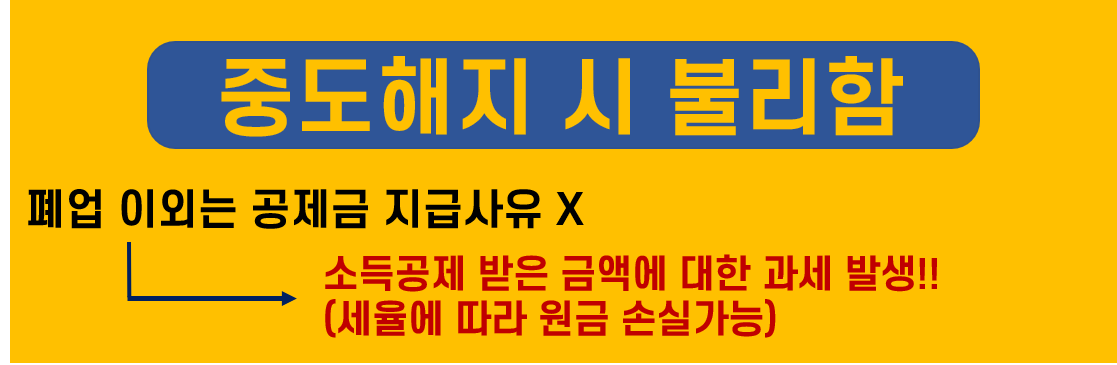 중도해지 시 불리함

폐업 이외는 공제금 지급사유 X

소득공제 받은 금액에 대한 과세 발생!!
(세율에 따라 원금 손실가능)